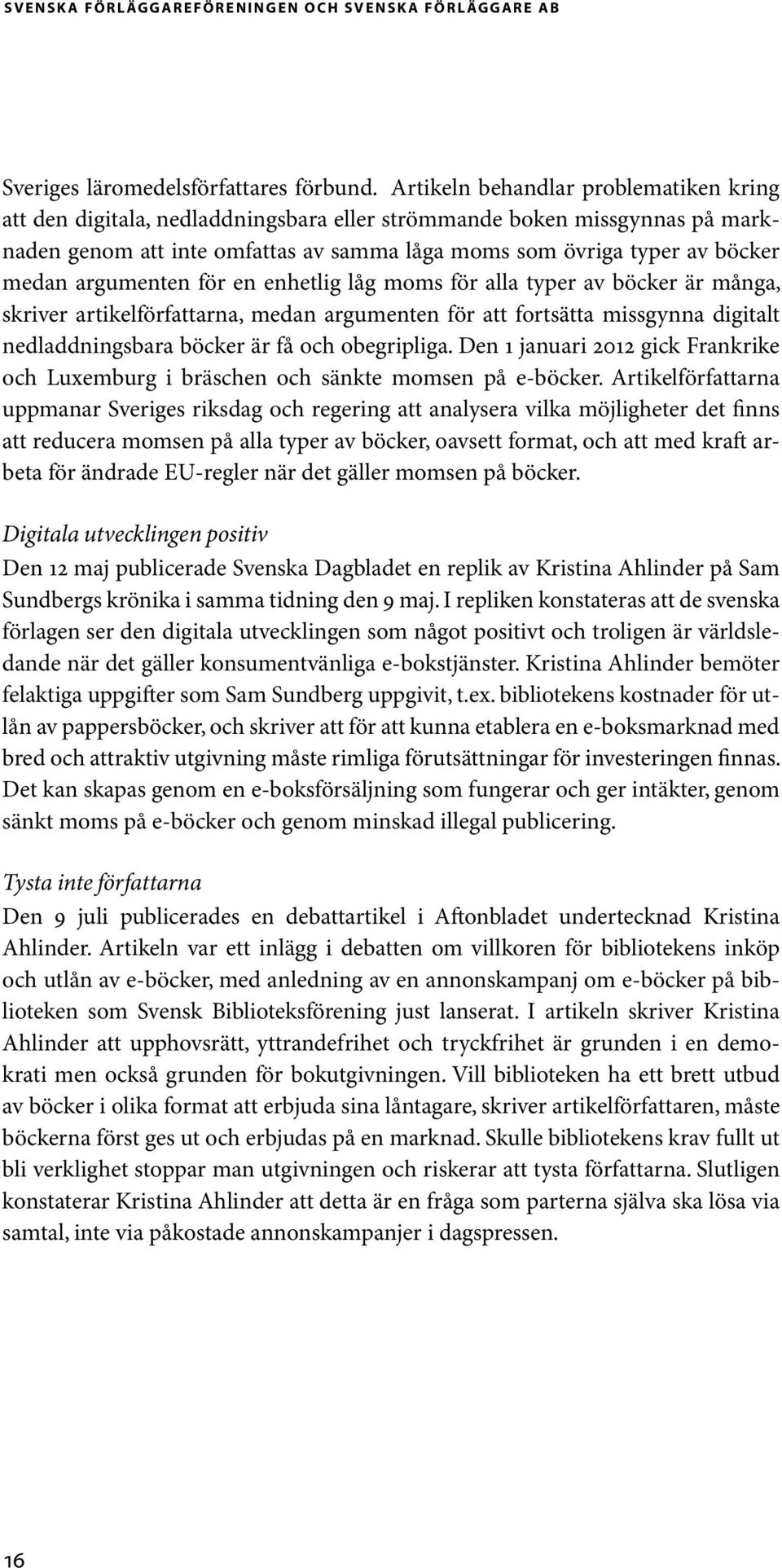 SVENSKA FÖRLÄGGAREFÖRENINGEN OCH SVENSKA FÖRLÄGGARE AB

Sveriges läromedelsförfattares förbund. Artikeln behandlar problematiken kring att den digitala, nedladdningsbara eller strömmande boken missgynnas på marknaden genom att inte omfattas av samma låga moms som övriga typer av böcker medan argumenten för en enhetlig låg moms för alla typer av böcker är många, skriver artikelförfattarna, medan argumenten för att fortsätta missgynna digitalt nedladdningsbara böcker är få och obegripliga. Den 1 januari 2012 gick Frankrike och Luxemburg i bräschen och sänkte momsen på e-böcker. Artikelförfattarna uppmanar Sveriges riksdag och regering att analysera vilka möjligheter det finns att reducera momsen på alla typer av böcker, oavsett format, och att med kraft arbeta för ändrade EU-regler när det gäller momsen på böcker.

Digitala utvecklingen positiv
Den 12 maj publicerade Svenska Dagbladet en replik av Kristina Ahlinder på Sam Sundbergs krönika i samma tidning den 9 maj. I repliken konstateras att de svenska förlagen ser den digitala utvecklingen som något positivt och troligen är världsledande när det gäller konsumentvänliga e-bokstjänster. Kristina Ahlinder bemöter felaktiga uppgifter som Sam Sundberg uppgivit, t.ex. bibliotekens kostnader för utlån av pappersböcker, och skriver att för att kunna etablera en e-boksmarknad med bred och attraktiv utgivning måste rimliga förutsättningar för investeringen finnas. Det kan skapas genom en e-boksförsäljning som fungerar och ger intäkter, genom sänkt moms på e-böcker och genom minskad illegal publicering.

Tysta inte författarna
Den 9 juli publicerades en debattartikel i Aftonbladet undertecknad Kristina Ahlinder. Artikeln var ett inlägg i debatten om villkoren för bibliotekens inköp och utlån av e-böcker, med anledning av en annonskampanj om e-böcker på biblioteken som Svensk Biblioteksförening just lanserat. I artikeln skriver Kristina Ahlinder att upphovsrätt, yttrandefrihet och tryckfrihet är grunden i en demokrati men också grunden för bokutgivningen. Vill biblioteken ha ett brett utbud av böcker i olika format att erbjuda sina låntagare, skriver artikelförfattaren, måste böckerna först ges ut och erbjudas på en marknad. Skulle bibliotekens krav fullt ut bli verklighet stoppar man utgivningen och riskerar att tysta författarna. Slutligen konstaterar Kristina Ahlinder att detta är en fråga som parterna själva ska lösa via samtal, inte via påkostade annonskampanjer i dagspressen.

16